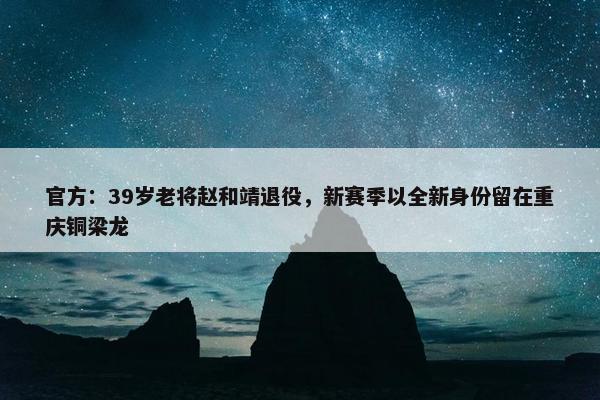 官方：39岁老将赵和靖退役，新赛季以全新身份留在重庆铜梁龙